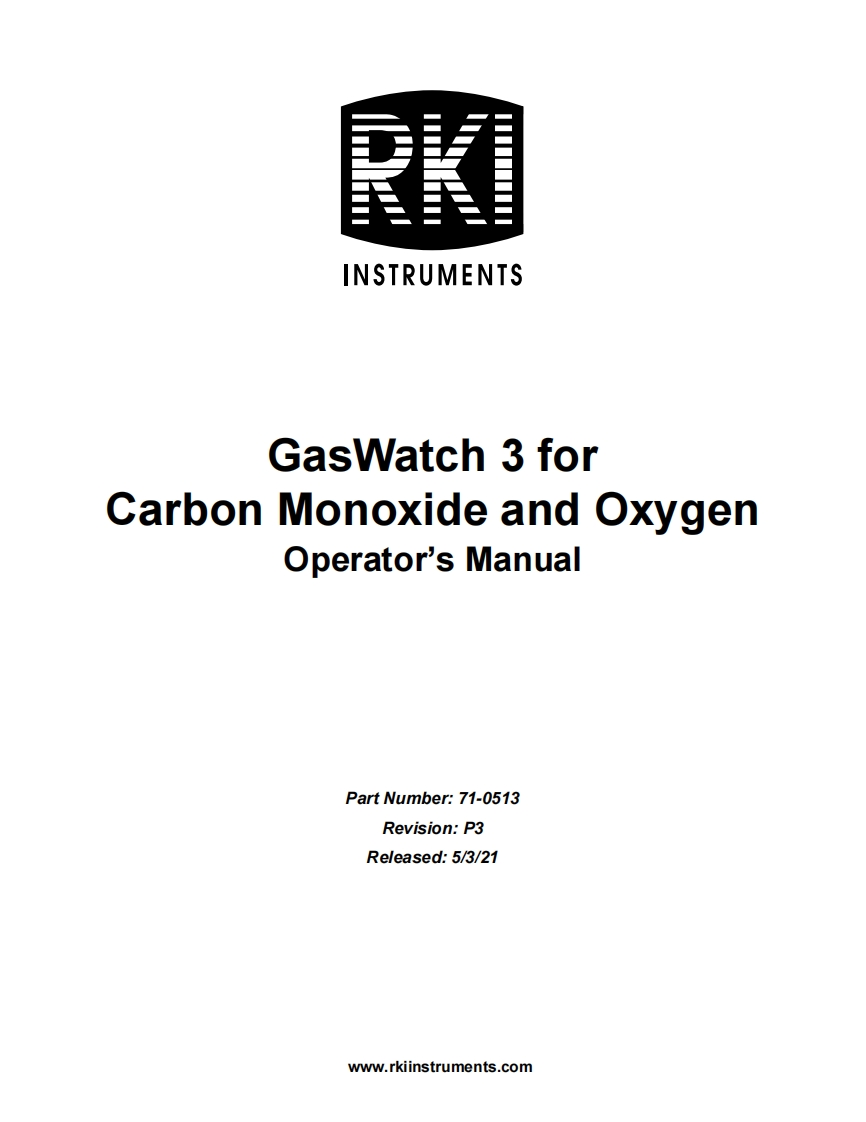 RKI

INSTRUMENTS

GasWatch 3 for
Carbon Monoxide and Oxygen
Operator's Manual

Part Number: 71-0513
Revision: P3
Released: 5/3/21

www.rkiinstruments.com